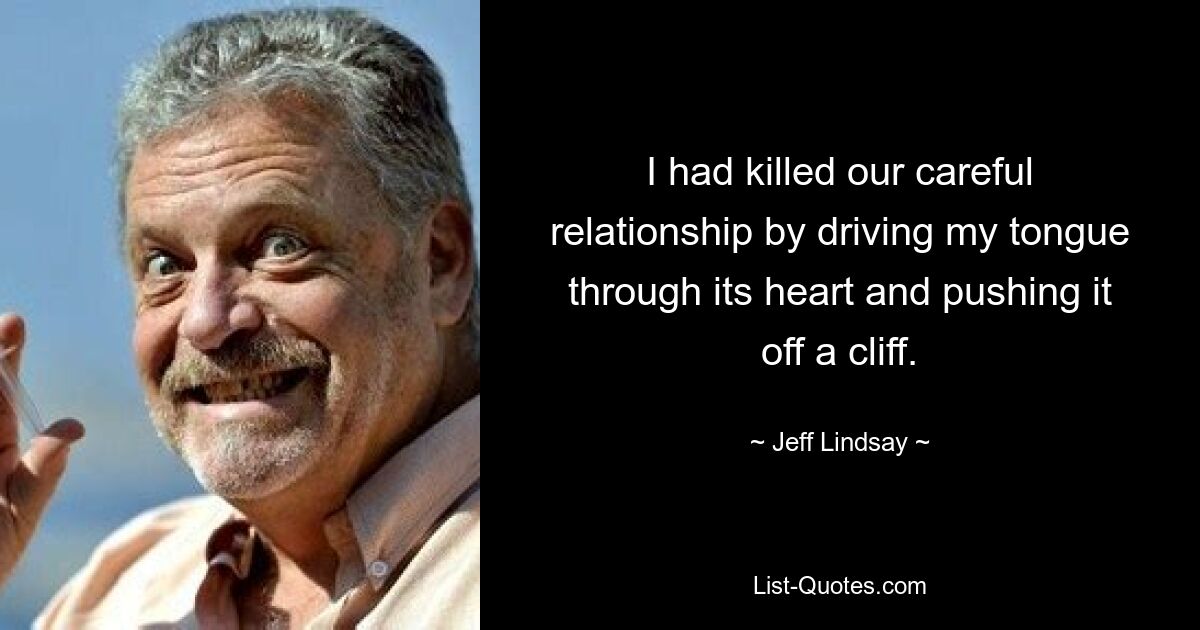 I had killed our careful relationship by driving my tongue through its heart and pushing it off a cliff.

~ Jeff Lindsay ~

List-Quotes.com